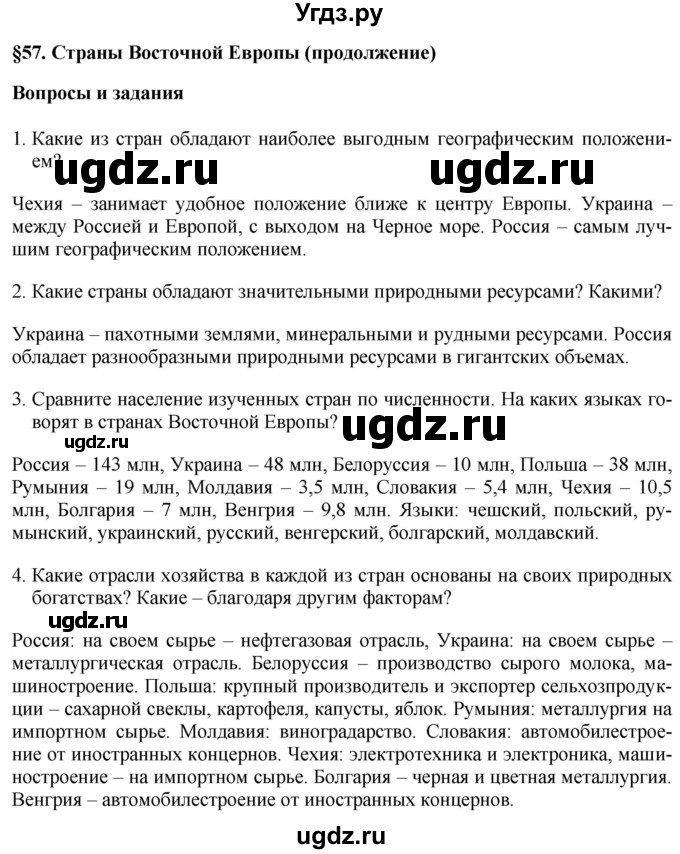 Угдз.ру

§57. Страны Восточной Европы (продолжение)

Вопросы и задания

1. Какие из стран обладают наиболее выгодным географическим положением?

ugdz.ru ugdz.ru

Чехия – занимает удобное положение ближе к центру Европы. Украина – между Россией и Европой, с выходом на Черное море. Россия – самым лучшим географическим положением.

2. Какие страны обладают значительными природными ресурсами? Какими?

Украина – пахотными землями, минеральными и рудными ресурсами. Россия обладает разнообразными природными ресурсами в гигантских объемах.

3. Сравните население изученных стран по численности. На каких языках говорят в странах Восточной Европы?

ugdz.ru

ugdz.ru

Россия – 143 млн, Украина – 48 млн, Белоруссия – 10 млн, Польша – 38 млн, Румыния – 19 млн, Молдавия – 3,5 млн, Словакия – 5,4 млн, Чехия – 10,5 млн, Болгария – 7 млн, Венгрия – 9,8 млн. Языки: чешский, польский, румынский, украинский, русский, венгерский, болгарский, молдавский.

4. Какие отрасли хозяйства в каждой из стран основаны на своих природных богатствах? Какие – благодаря другим факторам?

ugdz.ru

Россия: на своем сырье – нефтегазовая отрасль, Украина: на своем сырье – металлургическая отрасль. Белоруссия – производство сырого молока, машиностроение. Польша: крупный производитель и экспортер сельхозпродукции – сахарной свеклы, картофеля, капусты, яблок. Румыния: металлургия на импортном сырье. Молдавия: виноградарство. Словакия: автомобилестроение от иностранных концернов. Чехия: электротехника и электроника, машиностроение – на импортном сырье. Болгария – черная и цветная металлургия. Венгрия – автомобилестроение от иностранных концернов.

ugdz.ru